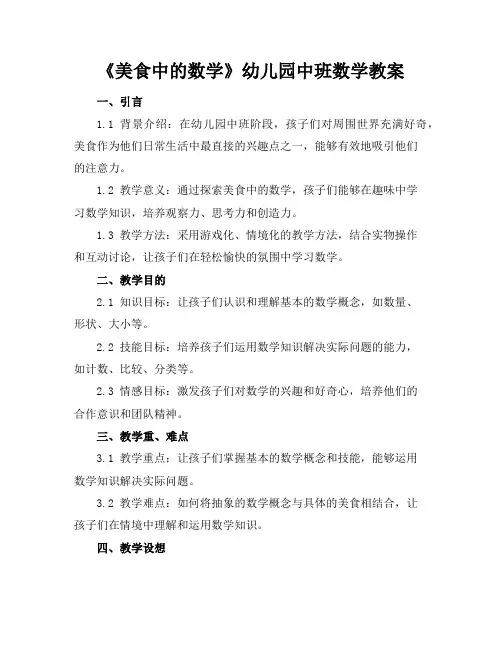 《美食中的数学》幼儿园中班数学教案

一、引言

1.1 背景介绍：在幼儿园中班阶段，孩子们对周围世界充满好奇，美食作为他们日常生活中最直接的兴趣点之一，能够有效地吸引他们的注意力。

1.2 教学意义：通过探索美食中的数学，孩子们能够在趣味中学习数学知识，培养观察力、思考力和创造力。

1.3 教学方法：采用游戏化、情境化的教学方法，结合实物操作和互动讨论，让孩子们在轻松愉快的氛围中学习数学。

二、教学目的

2.1 知识目标：让孩子们认识和理解基本的数学概念，如数量、形状、大小等。

2.2 技能目标：培养孩子们运用数学知识解决实际问题的能力，如计数、比较、分类等。

2.3 情感目标：激发孩子们对数学的兴趣和好奇心，培养他们的合作意识和团队精神。

三、教学重、难点

3.1 教学重点：让孩子们掌握基本的数学概念和技能，能够运用数学知识解决实际问题。

3.2 教学难点：如何将抽象的数学概念与具体的美食相结合，让孩子们在情境中理解和运用数学知识。

四、教学设想